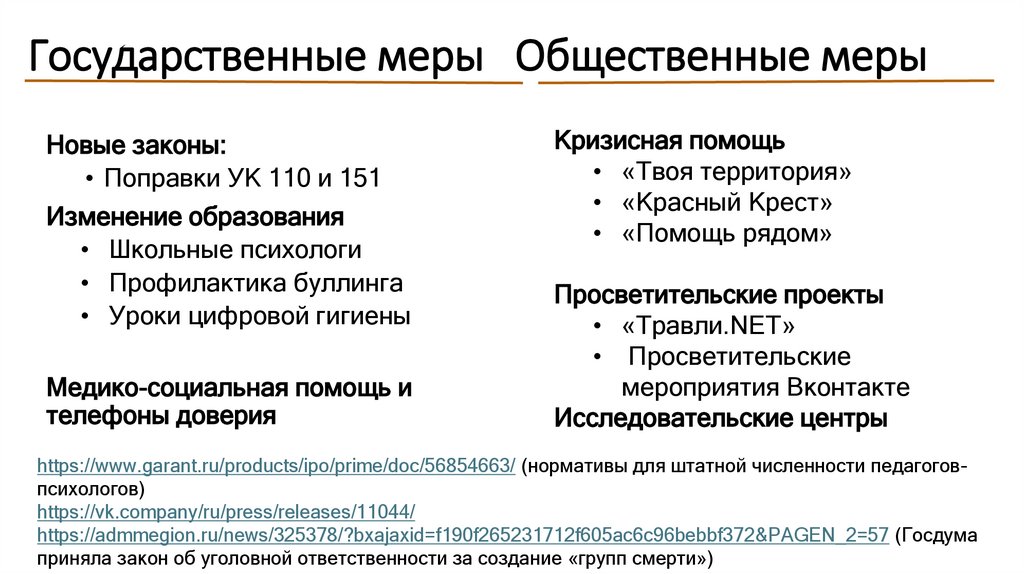 Государственные меры

Новые законы:
• Поправки УК 110 и 151

Изменение образования
• Школьные психологи
• Профилактика буллинга
• Уроки цифровой гигиены

Медико-социальная помощь и телефоны доверия

Общественные меры

Кризисная помощь
• «Твоя территория»
• «Красный Крест»
• «Помощь рядом»

Просветительские проекты
• «Травли.NET»
• Просветительские мероприятия Вконтакте

Исследовательские центры

https://www.garant.ru/products/ipo/prime/doc/56854663/ (нормативы для штатной численности педагогов-психологов)
https://vk.company/ru/press/releases/11044/
https://admmegion.ru/news/325378/?bxajaxid=f190f265231712f605ac6c96bebbf372&PAGEN_2=57 (Госдума приняла закон об уголовной ответственности за создание «групп смерти»)